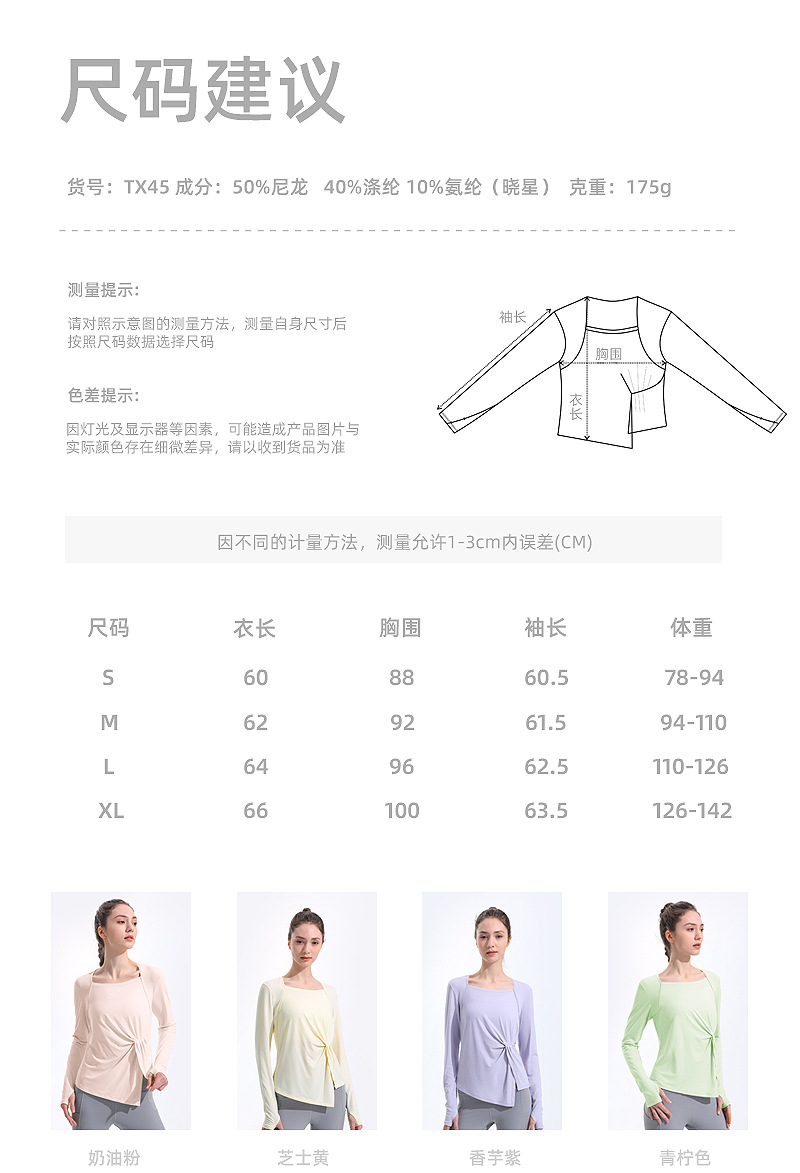 尺码建议

货号：TX45 成分：50%尼龙 40%涤纶 10%氨纶（晓星） 克重：175g

测量提示:

请对照示意图的测量方法，测量自身尺寸后按照尺码数据选择尺码

色差提示:

因灯光及显示器等因素，可能造成产品图片与实际颜色存在细微差异，请以收到货品为准

袖长
胸围
衣长

因不同的计量方法，测量允许1-3cm内误差(CM)

| 尺码 | 衣长 | 胸围 | 袖长 | 体重 |
|---|---|---|---|---|
| S | 60 | 88 | 60.5 | 78-94 |
| M | 62 | 92 | 61.5 | 94-110 |
| L | 64 | 96 | 62.5 | 110-126 |
| XL | 66 | 100 | 63.5 | 126-142 |

奶油粉
芝士黄
香芋紫
青柠色